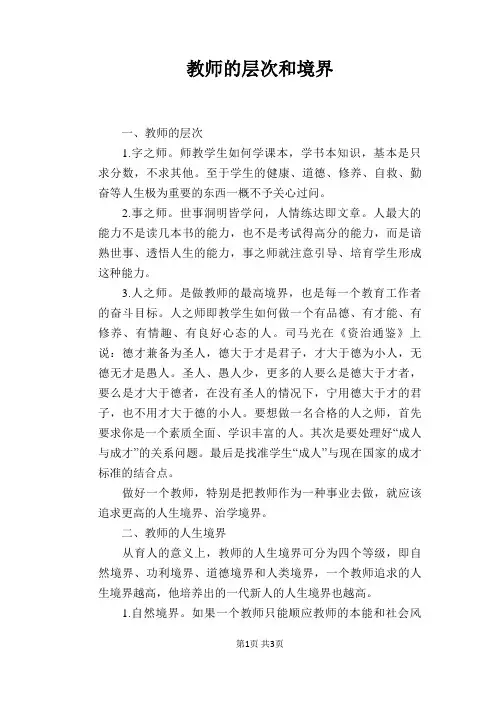 教师的层次和境界

一、教师的层次

1.字之师。师教学生如何学课本，学书本知识，基本是只求分数，不求其他。至于学生的健康、道德、修养、自救、勤奋等人生极为重要的东西一概不予关心过问。

2.事之师。世事洞明皆学问，人情练达即文章。人最大的能力不是读几本书的能力，也不是考试得高分的能力，而是谙熟世事、透悟人生的能力，事之师就注意引导、培育学生形成这种能力。

3.人之师。是做教师的最高境界，也是每一个教育工作者的奋斗目标。人之师即教学生如何做一个有品德、有才能、有修养、有情趣、有良好心态的人。司马光在《资治通鉴》上说：德才兼备为圣人，德大于才是君子，才大于德为小人，无德无才是愚人。圣人、愚人少，更多的人要么是德大于才者，要么是才大于德者，在没有圣人的情况下，宁用德大于才的君子，也不用才大于德的小人。要想做一名合格的人之师，首先要求你是一个素质全面、学识丰富的人。其次是要处理好“成人与成才”的关系问题。最后是找准学生“成人”与现在国家的成才标准的结合点。

做好一个教师，特别是把教师作为一种事业去做，就应该追求更高的人生境界、治学境界。

二、教师的人生境界

从育人的意义上，教师的人生境界可分为四个等级，即自然境界、功利境界、道德境界和人类境界，一个教师追求的人生境界越高，他培养出的一代新人的人生境界也越高。

1.自然境界。如果一个教师只能顺应教师的本能和社会风

第1页 共3页